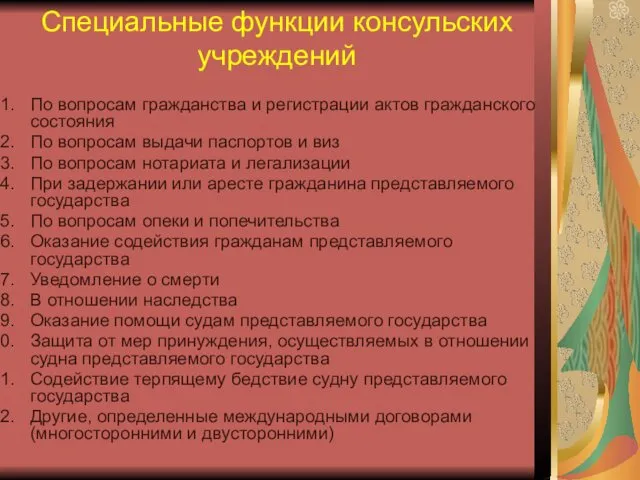 Специальные функции консульских учреждений

1. По вопросам гражданства и регистрации актов гражданского состояния
2. По вопросам выдачи паспортов и виз
3. По вопросам нотариата и легализации
4. При задержании или аресте гражданина представляемого государства
5. По вопросам опеки и попечительства
6. Оказание содействия гражданам представляемого государства
7. Уведомление о смерти
8. В отношении наследства
9. Оказание помощи судам представляемого государства
0. Защита от мер принуждения, осуществляемых в отношении судна представляемого государства
1. Содействие терпящему бедствие судну представляемого государства
2. Другие, определенные международными договорами (многосторонними и двусторонними)